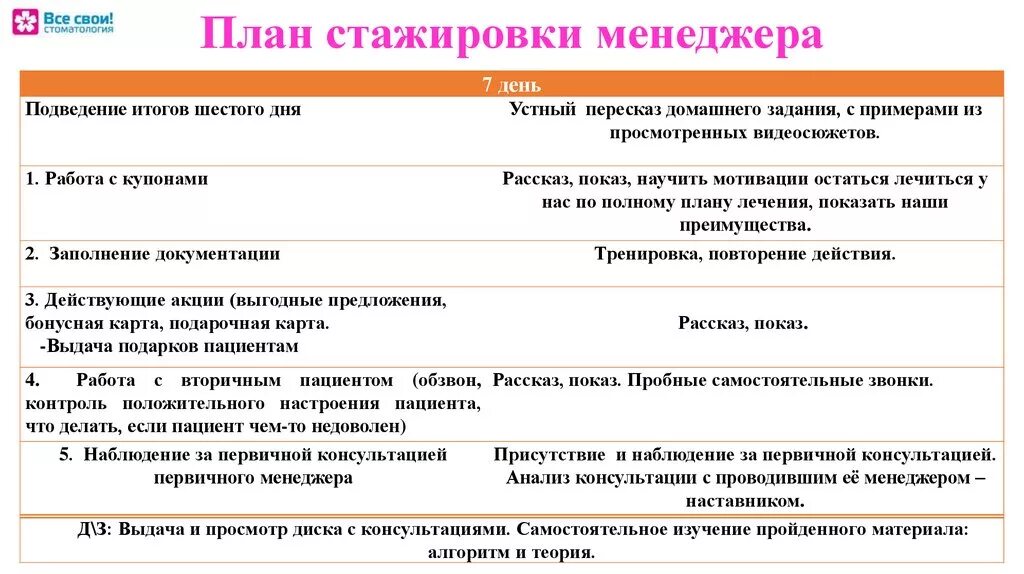 Все свои!
стоматология

План стажировки менеджера

| 7 день | |
|---|---|
| Подведение итогов шестого дня | Устный пересказ домашнего задания, с примерами из просмотренных видеосюжетов. |
| 1. Работа с купонами | Рассказ, показ, научить мотивации остаться лечиться у нас по полному плану лечения, показать наши преимущества. |
| 2. Заполнение документации | Тренировка, повторение действия. |
| 3. Действующие акции (выгодные предложения, бонусная карта, подарочная карта. -Выдача подарков пациентам | Рассказ, показ. |
| 4. Работа с вторичным пациентом (обзвон, контроль положительного настроения пациента, что делать, если пациент чем-то недоволен) | Рассказ, показ. Пробные самостоятельные звонки. |
| 5. Наблюдение за первичной консультацией первичного менеджера | Присутствие и наблюдение за первичной консультацией. Анализ консультации с проводившим её менеджером – наставником. |
| Д\З: Выдача и просмотр диска с консультациями. Самостоятельное изучение пройденного материала: алгоритм и теория. | |